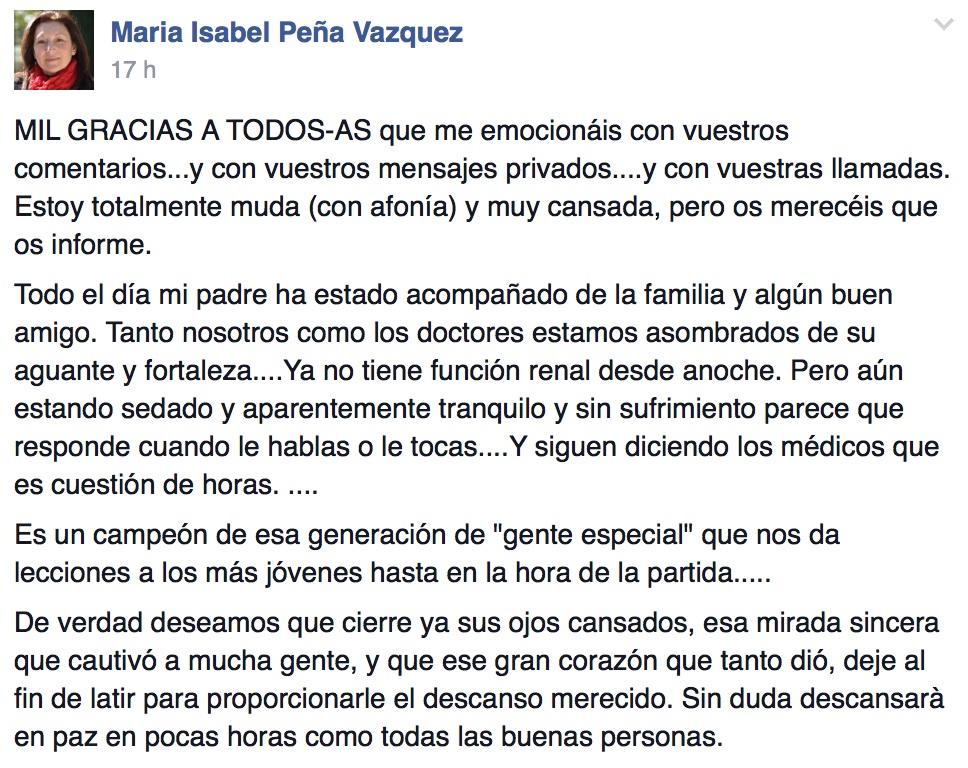 Maria Isabel Peña Vazquez
17 h

MIL GRACIAS A TODOS-AS que me emocionáis con vuestros comentarios...y con vuestros mensajes privados....y con vuestras llamadas. Estoy totalmente muda (con afonía) y muy cansada, pero os merecéis que os informe.

Todo el día mi padre ha estado acompañado de la familia y algún buen amigo. Tanto nosotros como los doctores estamos asombrados de su aguante y fortaleza....Ya no tiene función renal desde anoche. Pero aún estando sedado y aparentemente tranquilo y sin sufrimiento parece que responde cuando le hablas o le tocas....Y siguen diciendo los médicos que es cuestión de horas. ....

Es un campeón de esa generación de "gente especial" que nos da lecciones a los más jóvenes hasta en la hora de la partida.....

De verdad deseamos que cierre ya sus ojos cansados, esa mirada sincera que cautivó a mucha gente, y que ese gran corazón que tanto dió, deje al fin de latir para proporcionarle el descanso merecido. Sin duda descansarà en paz en pocas horas como todas las buenas personas.